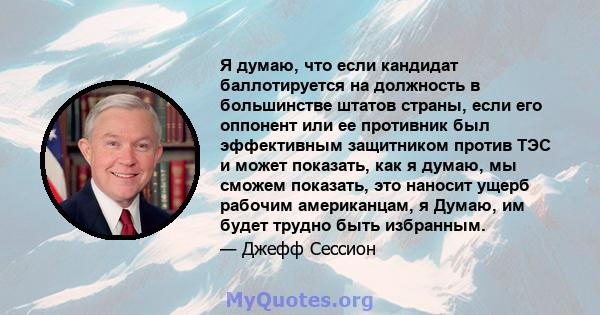 Я думаю, что если кандидат баллотируется на должность в большинстве штатов страны, если его оппонент или ее противник был эффективным защитником против ТЭС и может показать, как я думаю, мы сможем показать, это наносит ущерб рабочим американцам, я Думаю, им будет трудно быть избранным.
— Джефф Сессион

MyQuotes.org